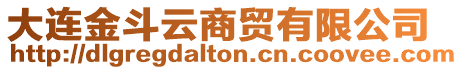 大连金斗云商贸有限公司
http://dlgregdalton.cn.coovee.com